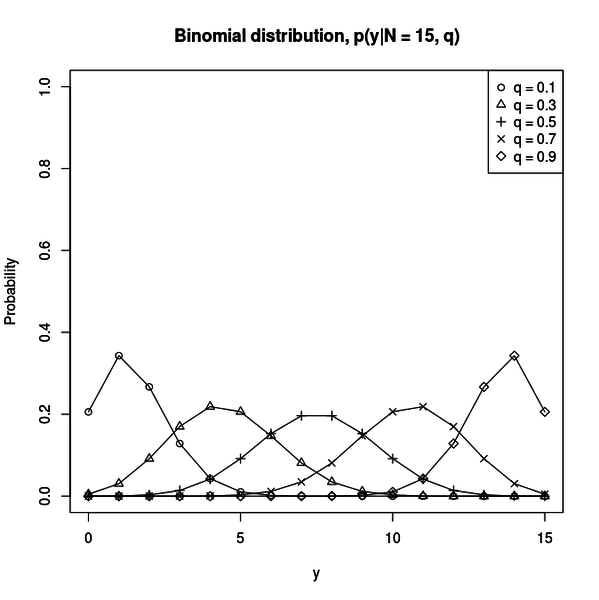 Binomial distribution, p(y|N = 15, q)

○ q = 0.1
△ q = 0.3
+ q = 0.5
× q = 0.7
◇ q = 0.9

Probability

1.0
0.8
0.6
0.4
0.2
0.0

0
5
10
15

y